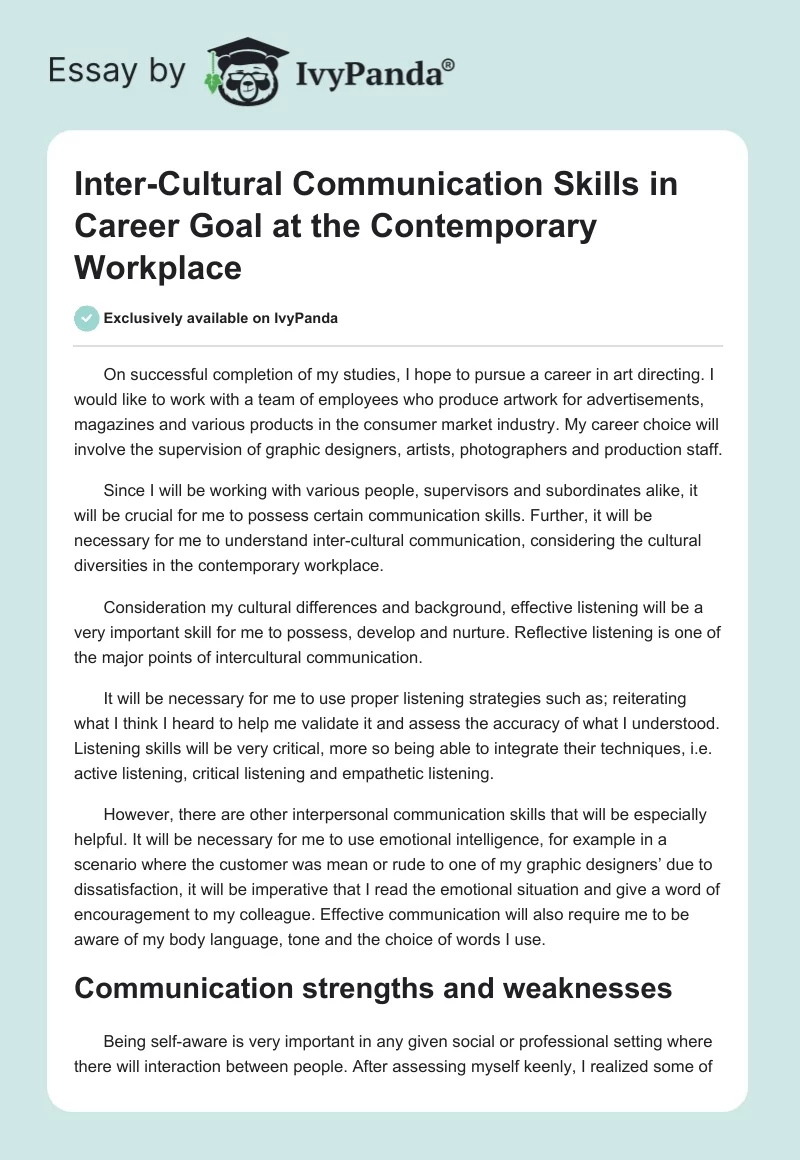 Essay by IvyPanda®

Inter-Cultural Communication Skills in Career Goal at the Contemporary Workplace

Exclusively available on IvyPanda

On successful completion of my studies, I hope to pursue a career in art directing. I would like to work with a team of employees who produce artwork for advertisements, magazines and various products in the consumer market industry. My career choice will involve the supervision of graphic designers, artists, photographers and production staff.

Since I will be working with various people, supervisors and subordinates alike, it will be crucial for me to possess certain communication skills. Further, it will be necessary for me to understand inter-cultural communication, considering the cultural diversities in the contemporary workplace.

Consideration my cultural differences and background, effective listening will be a very important skill for me to possess, develop and nurture. Reflective listening is one of the major points of intercultural communication.

It will be necessary for me to use proper listening strategies such as; reiterating what I think I heard to help me validate it and assess the accuracy of what I understood. Listening skills will be very critical, more so being able to integrate their techniques, i.e. active listening, critical listening and empathetic listening.

However, there are other interpersonal communication skills that will be especially helpful. It will be necessary for me to use emotional intelligence, for example in a scenario where the customer was mean or rude to one of my graphic designers' due to dissatisfaction, it will be imperative that I read the emotional situation and give a word of encouragement to my colleague. Effective communication will also require me to be aware of my body language, tone and the choice of words I use.

Communication strengths and weaknesses

Being self-aware is very important in any given social or professional setting where there will interaction between people. After assessing myself keenly, I realized some of